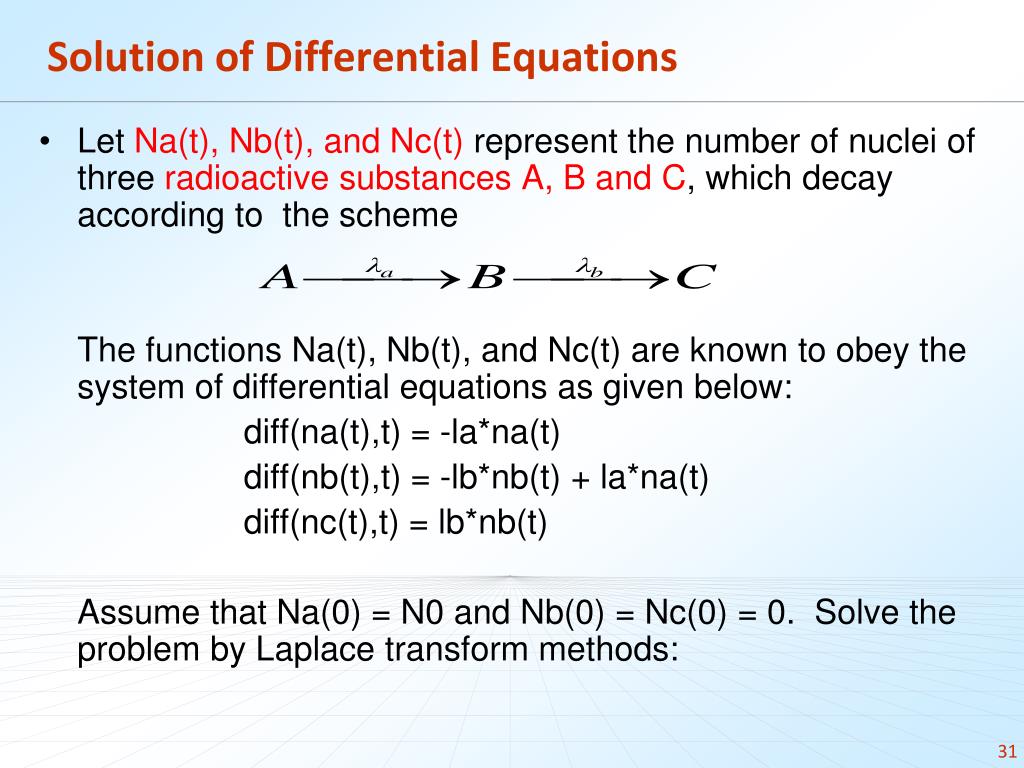 Solution of Differential Equations

• Let Na(t), Nb(t), and Nc(t) represent the number of nuclei of three radioactive substances A, B and C, which decay according to the scheme

$A \xrightarrow{\lambda_a} B \xrightarrow{\lambda_b} C$

The functions Na(t), Nb(t), and Nc(t) are known to obey the system of differential equations as given below:

diff(na(t),t) = -la*na(t)

diff(nb(t),t) = -lb*nb(t) + la*na(t)

diff(nc(t),t) = lb*nb(t)

Assume that Na(0) = N0 and Nb(0) = Nc(0) = 0. Solve the problem by Laplace transform methods:

31